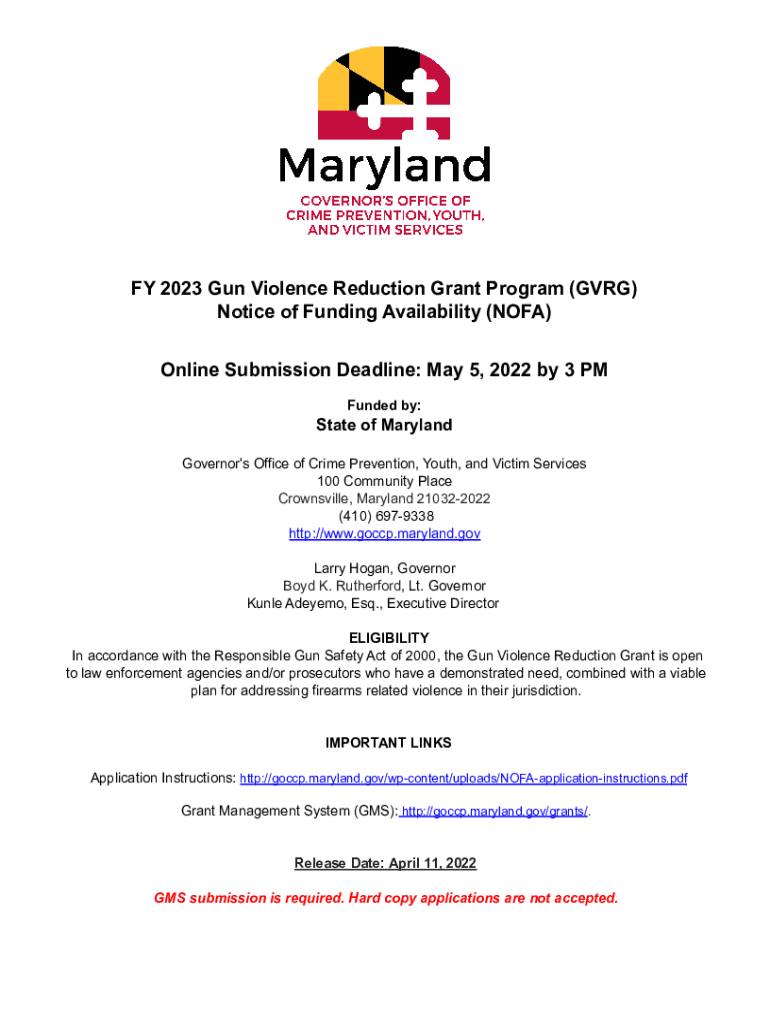 Maryland
GOVERNOR'S OFFICE OF
CRIME PREVENTION, YOUTH,
AND VICTIM SERVICES

FY 2023 Gun Violence Reduction Grant Program (GVRG)
Notice of Funding Availability (NOFA)

Online Submission Deadline: May 5, 2022 by 3 PM

Funded by:

State of Maryland

Governor's Office of Crime Prevention, Youth, and Victim Services
100 Community Place
Crownsville, Maryland 21032-2022
(410) 697-9338
http://www.goccp.maryland.gov

Larry Hogan, Governor
Boyd K. Rutherford, Lt. Governor
Kunle Adeyemo, Esq., Executive Director

ELIGIBILITY
In accordance with the Responsible Gun Safety Act of 2000, the Gun Violence Reduction Grant is open to law enforcement agencies and/or prosecutors who have a demonstrated need, combined with a viable plan for addressing firearms related violence in their jurisdiction.

IMPORTANT LINKS

Application Instructions: http://goccp.maryland.gov/wp-content/uploads/NOFA-application-instructions.pdf

Grant Management System (GMS): http://goccp.maryland.gov/grants/.

Release Date: April 11, 2022

GMS submission is required. Hard copy applications are not accepted.